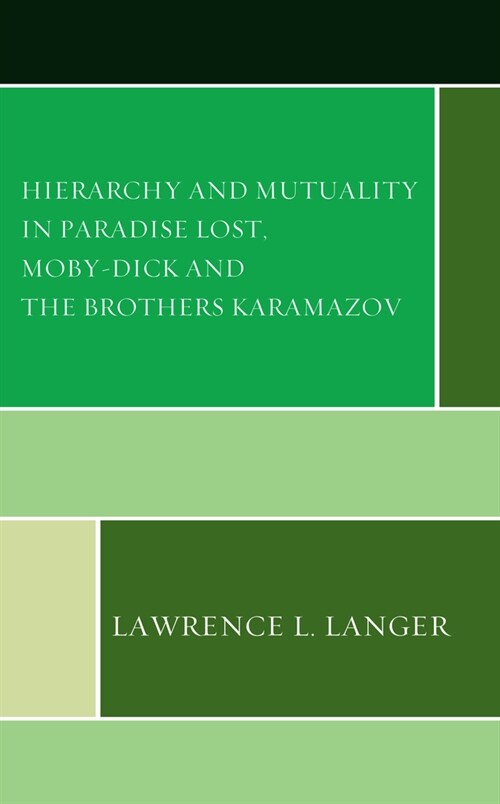 HIERARCHY AND MUTUALITY IN PARADISE LOST, MOBY-DICK AND THE BROTHERS KARAMAZOV

LAWRENCE L. LANGER